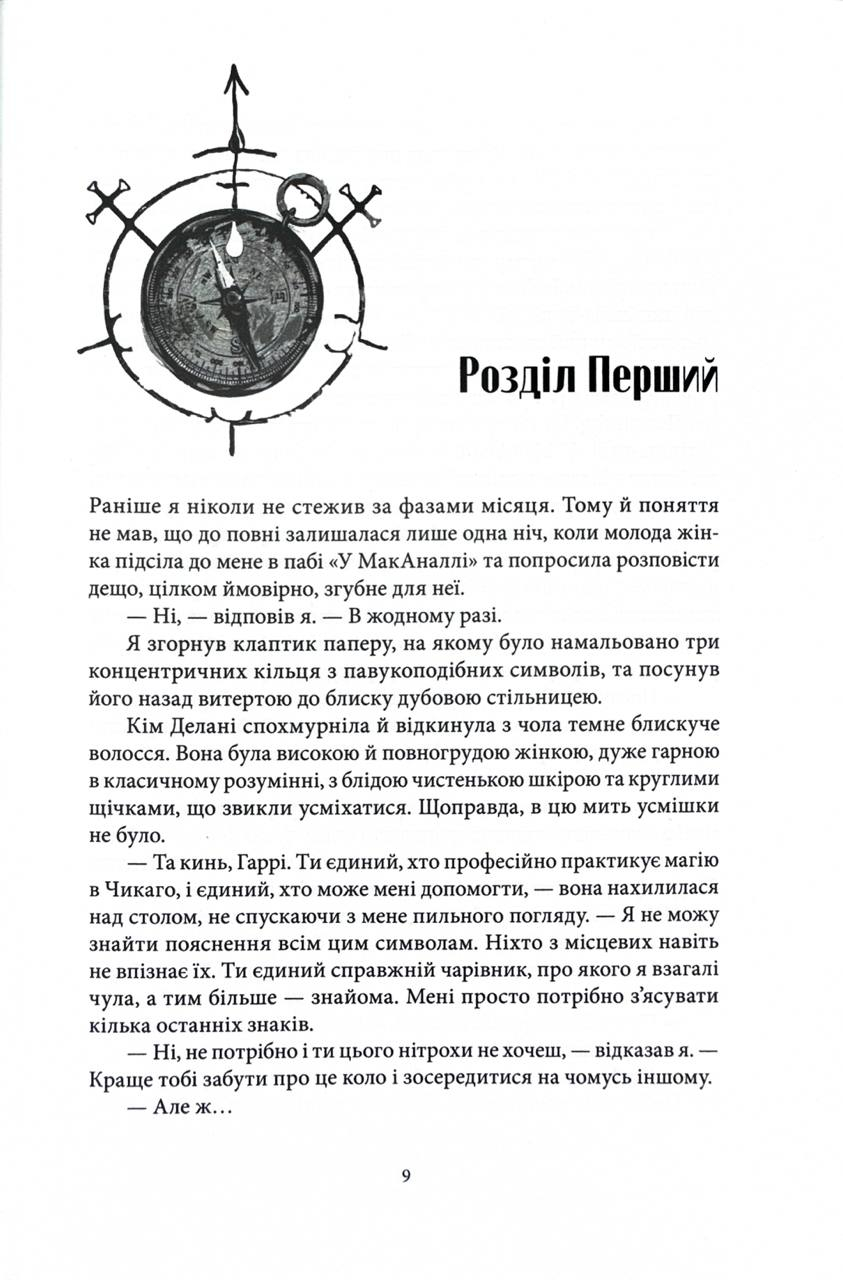 Розділ Перший

Раніше я ніколи не стежив за фазами місяця. Тому й поняття не мав, що до повні залишалася лише одна ніч, коли молода жінка підсіла до мене в пабі «У МакАналлі» та попросила розповісти дещо, цілком ймовірно, згубне для неї.

— Ні, — відповів я. — В жодному разі.

Я згорнув клаптик паперу, на якому було намальовано три концентричних кільця з павукоподібних символів, та посунув його назад витертою до блиску дубовою стільницею.

Кім Делані спохмурніла й відкинула з чола темне блискуче волосся. Вона була високою й повногрудою жінкою, дуже гарною в класичному розумінні, з блідою чистенькою шкірою та круглими щічками, що звикли усміхатися. Щоправда, в цю мить усмішки не було.

— Та кинь, Гаррі. Ти єдиний, хто професійно практикує магію в Чикаго, і єдиний, хто може мені допомогти, — вона нахилилася над столом, не спускаючи з мене пильного погляду. — Я не можу знайти пояснення всім цим символам. Ніхто з місцевих навіть не впізнає їх. Ти єдиний справжній чарівник, про якого я взагалі чула, а тим більше — знайома. Мені просто потрібно з'ясувати кілька останніх знаків.

— Ні, не потрібно і ти цього нітрохи не хочеш, — відказав я. — Краще тобі забути про це коло і зосередитися на чомусь іншому.

— Але ж…

9